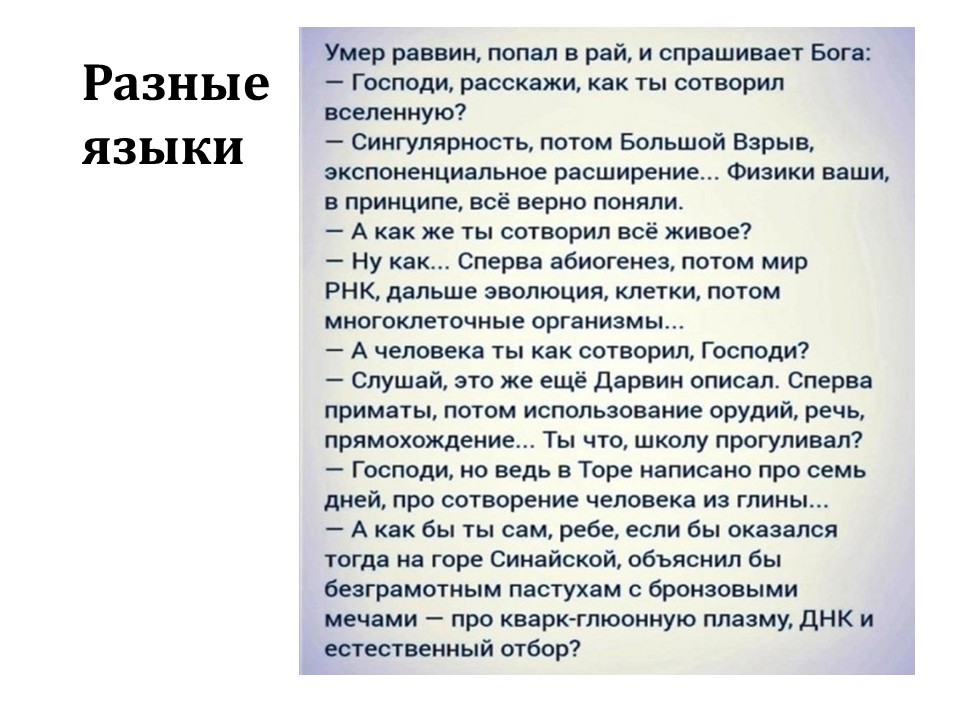 Разные языки

Умер раввин, попал в рай, и спрашивает Бога:
— Господи, расскажи, как ты сотворил вселенную?
— Сингулярность, потом Большой Взрыв, экспоненциальное расширение... Физики ваши, в принципе, всё верно поняли.
— А как же ты сотворил всё живое?
— Ну как... Сперва абиогенез, потом мир РНК, дальше эволюция, клетки, потом многоклеточные организмы...
— А человека ты как сотворил, Господи?
— Слушай, это же ещё Дарвин описал. Сперва приматы, потом использование орудий, речь, прямохождение... Ты что, школу прогуливал?
— Господи, но ведь в Торе написано про семь дней, про сотворение человека из глины...
— А как бы ты сам, ребе, если бы оказался тогда на горе Синайской, объяснил бы безграмотным пастухам с бронзовыми мечами — про кварк-глюонную плазму, ДНК и естественный отбор?